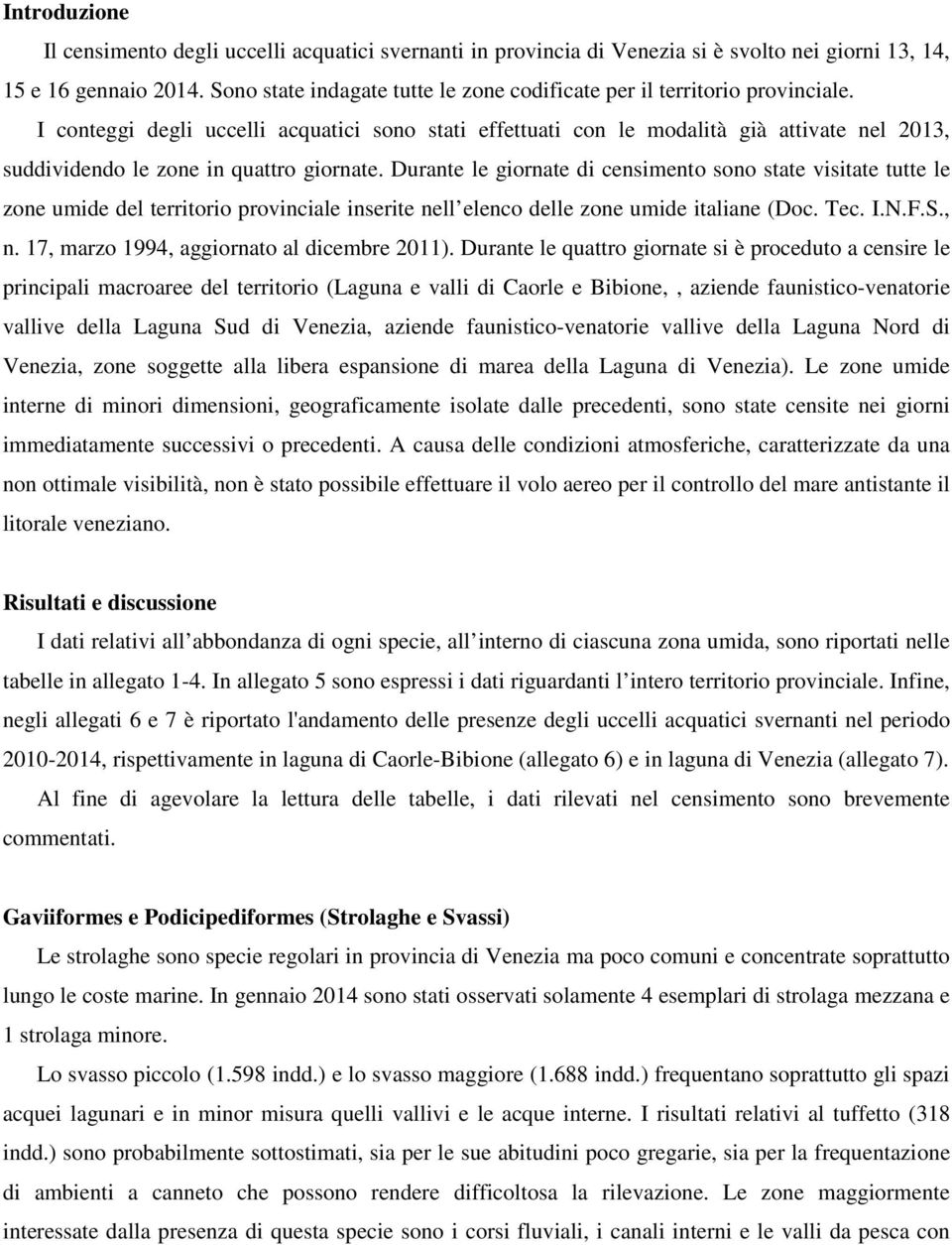 Introduzione

Il censimento degli uccelli acquatici svernanti in provincia di Venezia si è svolto nei giorni 13, 14, 15 e 16 gennaio 2014. Sono state indagate tutte le zone codificate per il territorio provinciale.

I conteggi degli uccelli acquatici sono stati effettuati con le modalità già attivate nel 2013, suddividendo le zone in quattro giornate. Durante le giornate di censimento sono state visitate tutte le zone umide del territorio provinciale inserite nell elenco delle zone umide italiane (Doc. Tec. I.N.F.S., n. 17, marzo 1994, aggiornato al dicembre 2011). Durante le quattro giornate si è proceduto a censire le principali macroaree del territorio (Laguna e valli di Caorle e Bibione, , aziende faunistico-venatorie vallive della Laguna Sud di Venezia, aziende faunistico-venatorie vallive della Laguna Nord di Venezia, zone soggette alla libera espansione di marea della Laguna di Venezia). Le zone umide interne di minori dimensioni, geograficamente isolate dalle precedenti, sono state censite nei giorni immediatamente successivi o precedenti. A causa delle condizioni atmosferiche, caratterizzate da una non ottimale visibilità, non è stato possibile effettuare il volo aereo per il controllo del mare antistante il litorale veneziano.

Risultati e discussione

I dati relativi all abbondanza di ogni specie, all interno di ciascuna zona umida, sono riportati nelle tabelle in allegato 1-4. In allegato 5 sono espressi i dati riguardanti l intero territorio provinciale. Infine, negli allegati 6 e 7 è riportato l'andamento delle presenze degli uccelli acquatici svernanti nel periodo 2010-2014, rispettivamente in laguna di Caorle-Bibione (allegato 6) e in laguna di Venezia (allegato 7).

Al fine di agevolare la lettura delle tabelle, i dati rilevati nel censimento sono brevemente commentati.

Gaviiformes e Podicipediformes (Strolaghe e Svassi)

Le strolaghe sono specie regolari in provincia di Venezia ma poco comuni e concentrate soprattutto lungo le coste marine. In gennaio 2014 sono stati osservati solamente 4 esemplari di strolaga mezzana e 1 strolaga minore.

Lo svasso piccolo (1.598 indd.) e lo svasso maggiore (1.688 indd.) frequentano soprattutto gli spazi acquei lagunari e in minor misura quelli vallivi e le acque interne. I risultati relativi al tuffetto (318 indd.) sono probabilmente sottostimati, sia per le sue abitudini poco gregarie, sia per la frequentazione di ambienti a canneto che possono rendere difficoltosa la rilevazione. Le zone maggiormente interessate dalla presenza di questa specie sono i corsi fluviali, i canali interni e le valli da pesca con